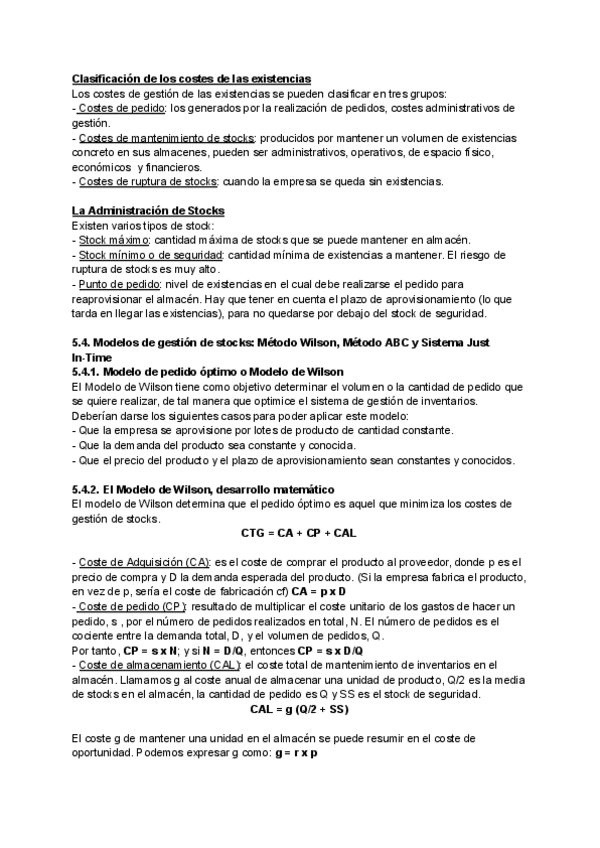 Clasificación de los costes de las existencias
Los costes de gestión de las existencias se pueden clasificar en tres grupos:
- Costes de pedido: los generados por la realización de pedidos, costes administrativos de gestión.
- Costes de mantenimiento de stocks: producidos por mantener un volumen de existencias concreto en sus almacenes, pueden ser administrativos, operativos, de espacio físico, económicos y financieros.
- Costes de ruptura de stocks: cuando la empresa se queda sin existencias.

La Administración de Stocks
Existen varios tipos de stock:
- Stock máximo: cantidad máxima de stocks que se puede mantener en almacén.
- Stock mínimo o de seguridad: cantidad mínima de existencias a mantener. El riesgo de ruptura de stocks es muy alto.
- Punto de pedido: nivel de existencias en el cual debe realizarse el pedido para reaprovisionar el almacén. Hay que tener en cuenta el plazo de aprovisionamiento (lo que tarda en llegar las existencias), para no quedarse por debajo del stock de seguridad.

5.4. Modelos de gestión de stocks: Método Wilson, Método ABC y Sistema Just In-Time
5.4.1. Modelo de pedido óptimo o Modelo de Wilson
El Modelo de Wilson tiene como objetivo determinar el volumen o la cantidad de pedido que se quiere realizar, de tal manera que optimice el sistema de gestión de inventarios.
Deberían darse los siguientes casos para poder aplicar este modelo:
- Que la empresa se aprovisione por lotes de producto de cantidad constante.
- Que la demanda del producto sea constante y conocida.
- Que el precio del producto y el plazo de aprovisionamiento sean constantes y conocidos.

5.4.2. El Modelo de Wilson, desarrollo matemático
El modelo de Wilson determina que el pedido óptimo es aquel que minimiza los costes de gestión de stocks.
CTG = CA + CP + CAL

- Coste de Adquisición (CA): es el coste de comprar el producto al proveedor, donde p es el precio de compra y D la demanda esperada del producto. (Si la empresa fabrica el producto, en vez de p, sería el coste de fabricación cf) CA = p x D
- Coste de pedido (CP): resultado de multiplicar el coste unitario de los gastos de hacer un pedido, s , por el número de pedidos realizados en total, N. El número de pedidos es el cociente entre la demanda total, D, y el volumen de pedidos, Q.
Por tanto, CP = s x N; y si N = D/Q, entonces CP = s x D/Q
- Coste de almacenamiento (CAL): el coste total de mantenimiento de inventarios en el almacén. Llamamos g al coste anual de almacenar una unidad de producto, Q/2 es la media de stocks en el almacén, la cantidad de pedido es Q y SS es el stock de seguridad.
CAL = g (Q/2 + SS)

El coste g de mantener una unidad en el almacén se puede resumir en el coste de oportunidad. Podemos expresar g como: g = r x p